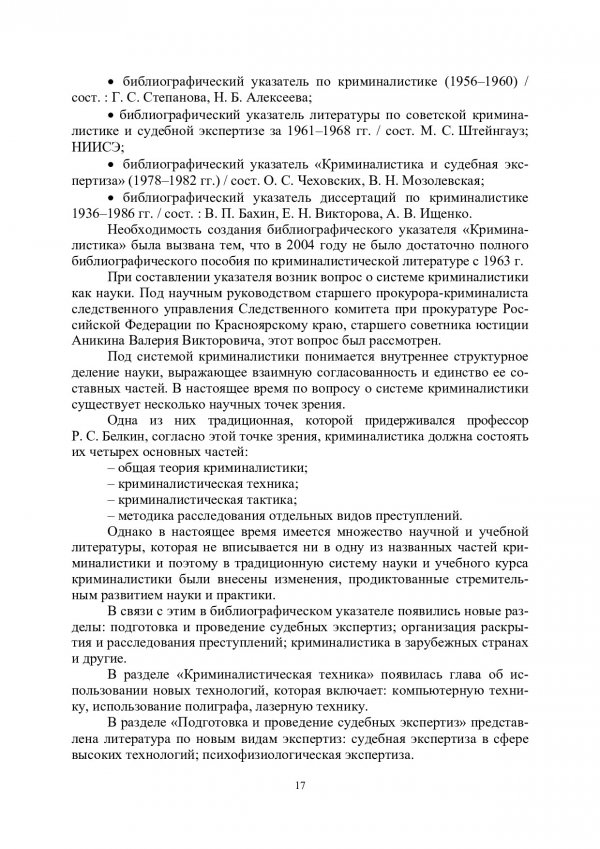 • библиографический указатель по криминалистике (1956–1960) / сост. : Г. С. Степанова, Н. Б. Алексеева;

• библиографический указатель литературы по советской криминалистике и судебной экспертизе за 1961–1968 гг. / сост. М. С. Штейнгауз; НИИСЭ;

• библиографический указатель «Криминалистика и судебная экспертиза» (1978–1982 гг.) / сост. О. С. Чеховских, В. Н. Мозолевская;

• библиографический указатель диссертаций по криминалистике 1936–1986 гг. / сост. : В. П. Бахин, Е. Н. Викторова, А. В. Ищенко.

Необходимость создания библиографического указателя «Криминалистика» была вызвана тем, что в 2004 году не было достаточно полного библиографического пособия по криминалистической литературе с 1963 г.

При составлении указателя возник вопрос о системе криминалистики как науки. Под научным руководством старшего прокурора-криминалиста следственного управления Следственного комитета при прокуратуре Российской Федерации по Красноярскому краю, старшего советника юстиции Аникина Валерия Викторовича, этот вопрос был рассмотрен.

Под системой криминалистики понимается внутреннее структурное деление науки, выражающее взаимную согласованность и единство ее составных частей. В настоящее время по вопросу о системе криминалистики существует несколько научных точек зрения.

Одна из них традиционная, которой придерживался профессор Р. С. Белкин, согласно этой точке зрения, криминалистика должна состоять их четырех основных частей:

– общая теория криминалистики;

– криминалистическая техника;

– криминалистическая тактика;

– методика расследования отдельных видов преступлений.

Однако в настоящее время имеется множество научной и учебной литературы, которая не вписывается ни в одну из названных частей криминалистики и поэтому в традиционную систему науки и учебного курса криминалистики были внесены изменения, продиктованные стремительным развитием науки и практики.

В связи с этим в библиографическом указателе появились новые разделы: подготовка и проведение судебных экспертиз; организация раскрытия и расследования преступлений; криминалистика в зарубежных странах и другие.

В разделе «Криминалистическая техника» появилась глава об использовании новых технологий, которая включает: компьютерную технику, использование полиграфа, лазерную технику.

В разделе «Подготовка и проведение судебных экспертиз» представлена литература по новым видам экспертиз: судебная экспертиза в сфере высоких технологий; психофизиологическая экспертиза.

17